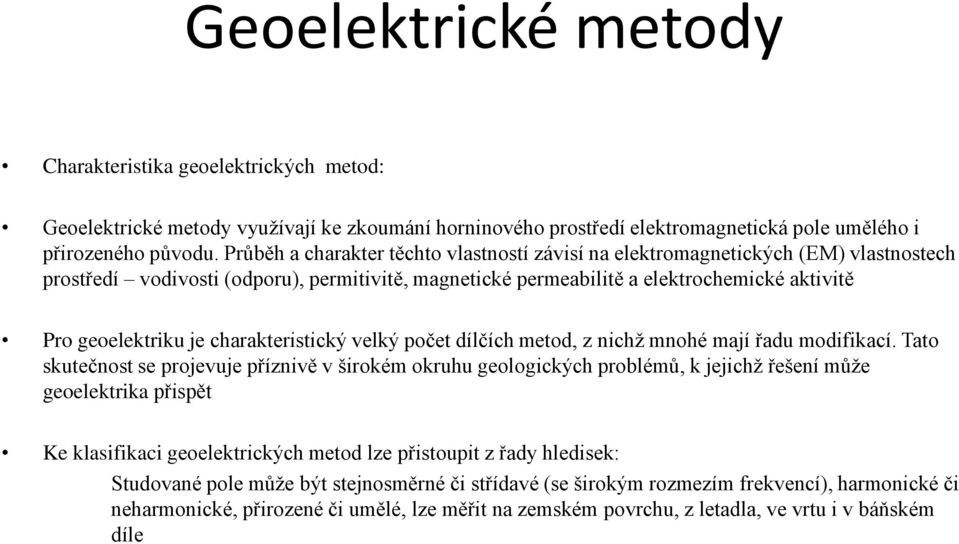 Geoelektrické metody

• Charakteristika geoelektrických metod:

• Geoelektrické metody využívají ke zkoumání horninového prostředí elektromagnetická pole umělého i přirozeného původu. Průběh a charakter těchto vlastností závisí na elektromagnetických (EM) vlastnostech prostředí – vodivosti (odporu), permitivitě, magnetické permeabilitě a elektrochemické aktivitě

• Pro geoelektriku je charakteristický velký počet dílčích metod, z nichž mnohé mají řadu modifikací. Tato skutečnost se projevuje příznivě v širokém okruhu geologických problémů, k jejichž řešení může geoelektrika přispět

• Ke klasifikaci geoelektrických metod lze přistoupit z řady hledisek:

Studované pole může být stejnosměrné či střídavé (se širokým rozmezím frekvencí), harmonické či neharmonické, přirozené či umělé, lze měřit na zemském povrchu, z letadla, ve vrtu i v báňském díle